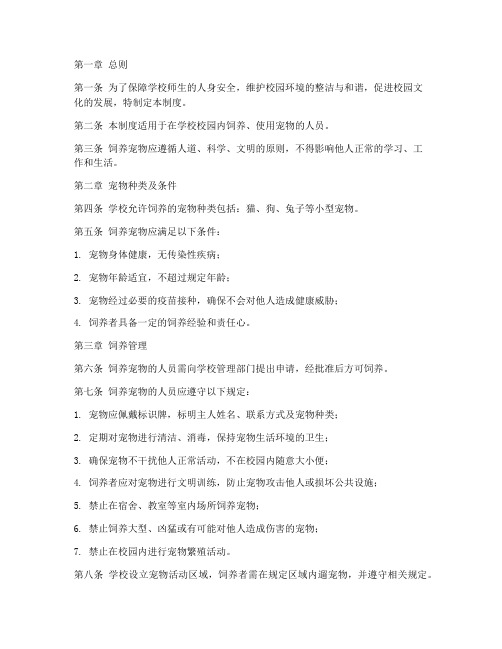 第一章 总则

第一条 为了保障学校师生的人身安全，维护校园环境的整洁与和谐，促进校园文化的发展，特制定本制度。

第二条 本制度适用于在学校校园内饲养、使用宠物的人员。

第三条 饲养宠物应遵循人道、科学、文明的原则，不得影响他人正常的学习、工作和生活。

第二章 宠物种类及条件

第四条 学校允许饲养的宠物种类包括：猫、狗、兔子等小型宠物。

第五条 饲养宠物应满足以下条件：

1. 宠物身体健康，无传染性疾病；

2. 宠物年龄适宜，不超过规定年龄；

3. 宠物经过必要的疫苗接种，确保不会对他人造成健康威胁；

4. 饲养者具备一定的饲养经验和责任心。

第三章 饲养管理

第六条 饲养宠物的人员需向学校管理部门提出申请，经批准后方可饲养。

第七条 饲养宠物的人员应遵守以下规定：

1. 宠物应佩戴标识牌，标明主人姓名、联系方式及宠物种类；

2. 定期对宠物进行清洁、消毒，保持宠物生活环境的卫生；

3. 确保宠物不干扰他人正常活动，不在校园内随意大小便；

4. 饲养者应对宠物进行文明训练，防止宠物攻击他人或损坏公共设施；

5. 禁止在宿舍、教室等室内场所饲养宠物；

6. 禁止饲养大型、凶猛或有可能对他人造成伤害的宠物；

7. 禁止在校园内进行宠物繁殖活动。

第八条 学校设立宠物活动区域，饲养者需在规定区域内遛宠物，并遵守相关规定。